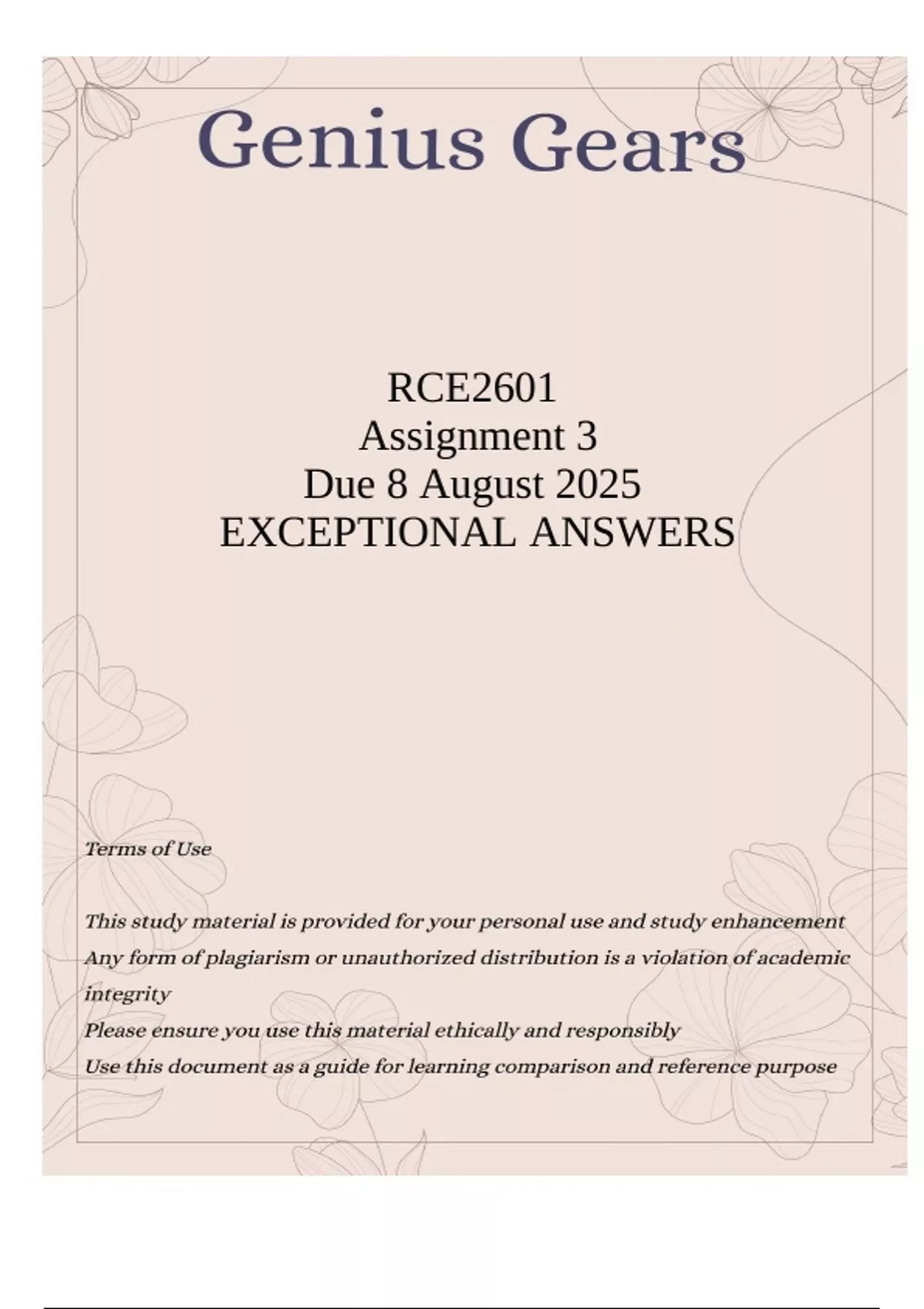 Genius Gears

RCE2601
Assignment 3
Due 8 August 2025
EXCEPTIONAL ANSWERS

Terms of Use

This study material is provided for your personal use and study enhancement
Any form of plagiarism or unauthorized distribution is a violation of academic integrity
Please ensure you use this material ethically and responsibly
Use this document as a guide for learning comparison and reference purpose